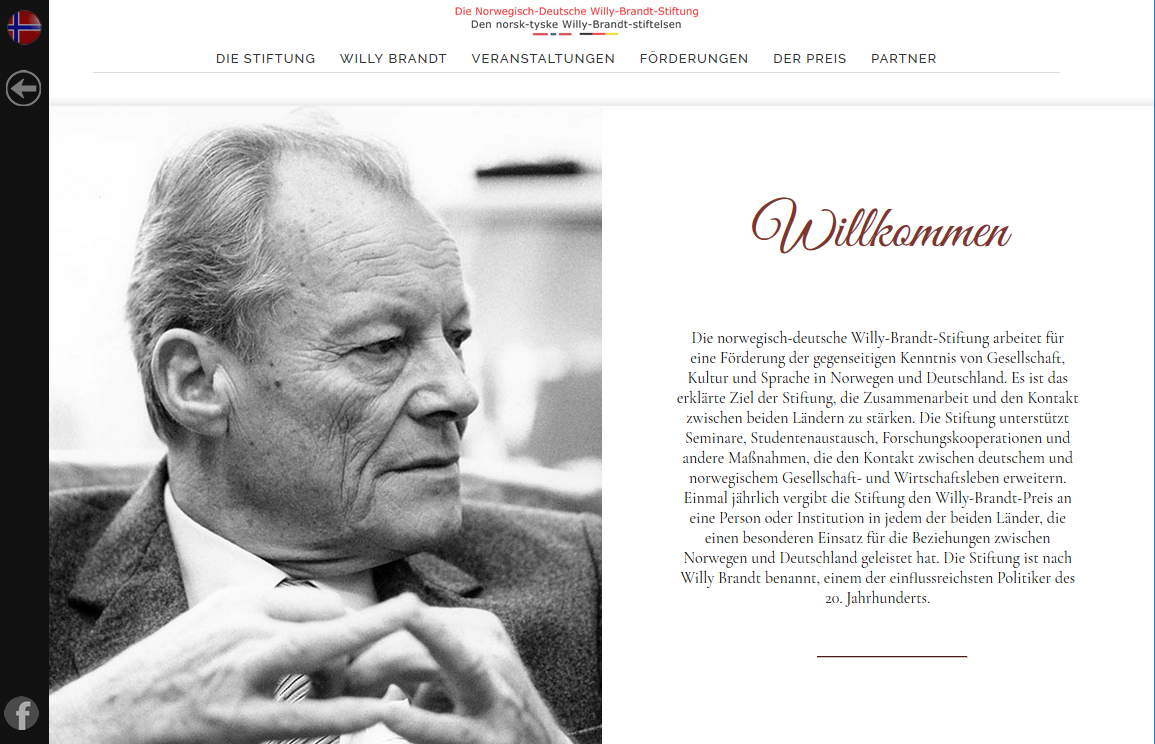 Die Norwegisch-Deutsche Willy-Brandt-Stiftung
Den norsk-tyske Willy-Brandt-stiftelsen

DIE STIFTUNG WILLY BRANDT VERANSTALTUNGEN FÖRDERUNGEN DER PREIS PARTNER

Willkommen

Die norwegisch-deutsche Willy-Brandt-Stiftung arbeitet für eine Förderung der gegenseitigen Kenntnis von Gesellschaft, Kultur und Sprache in Norwegen und Deutschland. Es ist das erklärte Ziel der Stiftung, die Zusammenarbeit und den Kontakt zwischen beiden Ländern zu stärken. Die Stiftung unterstützt Seminare, Studentenaustausch, Forschungskooperationen und andere Maßnahmen, die den Kontakt zwischen deutschem und norwegischem Gesellschaft- und Wirtschaftsleben erweitern. Einmal jährlich vergibt die Stiftung den Willy-Brandt-Preis an eine Person oder Institution in jedem der beiden Länder, die einen besonderen Einsatz für die Beziehungen zwischen Norwegen und Deutschland geleistet hat. Die Stiftung ist nach Willy Brandt benannt, einem der einflussreichsten Politiker des 20. Jahrhunderts.